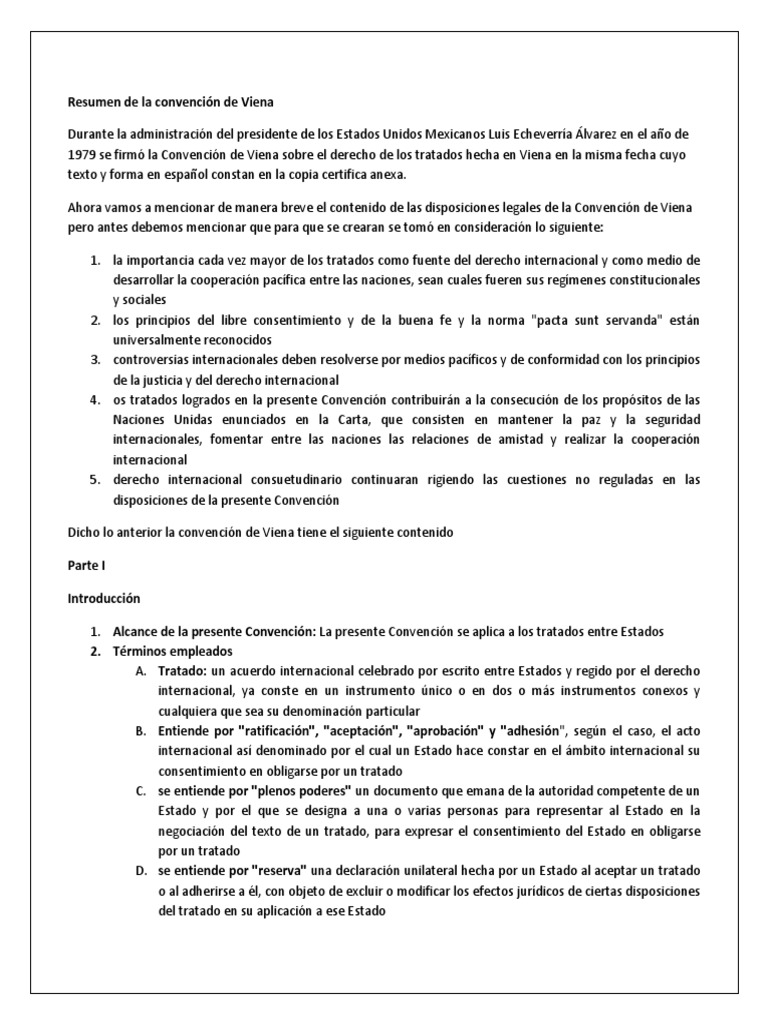 Resumen de la convención de Viena

Durante la administración del presidente de los Estados Unidos Mexicanos Luis Echeverría Álvarez en el año de 1979 se firmó la Convención de Viena sobre el derecho de los tratados hecha en Viena en la misma fecha cuyo texto y forma en español constan en la copia certifica anexa.

Ahora vamos a mencionar de manera breve el contenido de las disposiciones legales de la Convención de Viena pero antes debemos mencionar que para que se crearan se tomó en consideración lo siguiente:

1. la importancia cada vez mayor de los tratados como fuente del derecho internacional y como medio de desarrollar la cooperación pacífica entre las naciones, sean cuales fueren sus regímenes constitucionales y sociales
2. los principios del libre consentimiento y de la buena fe y la norma "pacta sunt servanda" están universalmente reconocidos
3. controversias internacionales deben resolverse por medios pacíficos y de conformidad con los principios de la justicia y del derecho internacional
4. os tratados logrados en la presente Convención contribuirán a la consecución de los propósitos de las Naciones Unidas enunciados en la Carta, que consisten en mantener la paz y la seguridad internacionales, fomentar entre las naciones las relaciones de amistad y realizar la cooperación internacional
5. derecho internacional consuetudinario continuaran rigiendo las cuestiones no reguladas en las disposiciones de la presente Convención

Dicho lo anterior la convención de Viena tiene el siguiente contenido

Parte I

Introducción

1. Alcance de la presente Convención: La presente Convención se aplica a los tratados entre Estados
2. Términos empleados
A. Tratado: un acuerdo internacional celebrado por escrito entre Estados y regido por el derecho internacional, ya conste en un instrumento único o en dos o más instrumentos conexos y cualquiera que sea su denominación particular
B. Entiende por "ratificación", "aceptación", "aprobación" y "adhesión", según el caso, el acto internacional así denominado por el cual un Estado hace constar en el ámbito internacional su consentimiento en obligarse por un tratado
C. se entiende por "plenos poderes" un documento que emana de la autoridad competente de un Estado y por el que se designa a una o varias personas para representar al Estado en la negociación del texto de un tratado, para expresar el consentimiento del Estado en obligarse por un tratado
D. se entiende por "reserva" una declaración unilateral hecha por un Estado al aceptar un tratado o al adherirse a él, con objeto de excluir o modificar los efectos jurídicos de ciertas disposiciones del tratado en su aplicación a ese Estado